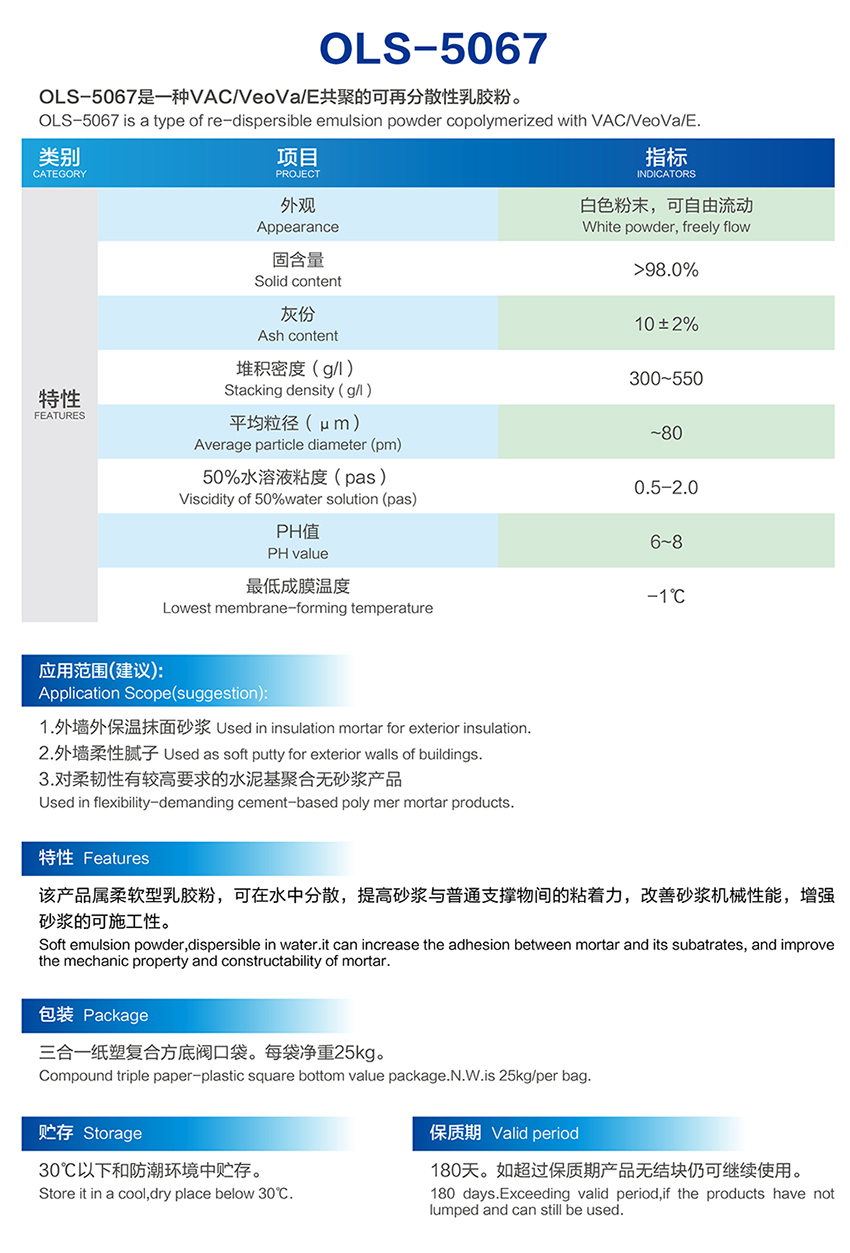 OLS-5067

OLS-5067是一种VAC/VeoVa/E共聚的可再分散性乳胶粉。
OLS-5067 is a type of re-dispersible emulsion powder copolymerized with VAC/VeoVa/E.

| 类别 CATEGORY | 项目 PROJECT | 指标 INDICATORS |
|---|---|---|
| 特性 FEATURES | 外观 Appearance | 白色粉末，可自由流动 White powder, freely flow |
| | 固含量 Solid content | >98.0% |
| | 灰份 Ash content | 10±2% |
| | 堆积密度（g/l） Stacking density ( g/l ) | 300~550 |
| | 平均粒径（μm） Average particle diameter (pm) | ~80 |
| | 50%水溶液粘度（pas） Viscidity of 50%water solution (pas) | 0.5-2.0 |
| | PH值 PH value | 6~8 |
| | 最低成膜温度 Lowest membrane-forming temperature | -1℃ |

应用范围(建议):
Application Scope(suggestion):

1.外墙外保温抹面砂浆 Used in insulation mortar for exterior insulation.
2.外墙柔性腻子 Used as soft putty for exterior walls of buildings.
3.对柔韧性有较高要求的水泥基聚合无砂浆产品
Used in flexibility-demanding cement-based poly mer mortar products.

特性 Features

该产品属柔软型乳胶粉，可在水中分散，提高砂浆与普通支撑物间的粘着力，改善砂浆机械性能，增强砂浆的可施工性。
Soft emulsion powder,dispersible in water.it can increase the adhesion between mortar and its subatrates, and improve the mechanic property and constructability of mortar.

包装 Package

三合一纸塑复合方底阀口袋。每袋净重25kg。
Compound triple paper-plastic square bottom value package.N.W.is 25kg/per bag.

贮存 Storage

30℃以下和防潮环境中贮存。
Store it in a cool,dry place below 30℃.

保质期 Valid period

180天。如超过保质期产品无结块仍可继续使用。
180 days.Exceeding valid period,if the products have not lumped and can still be used.